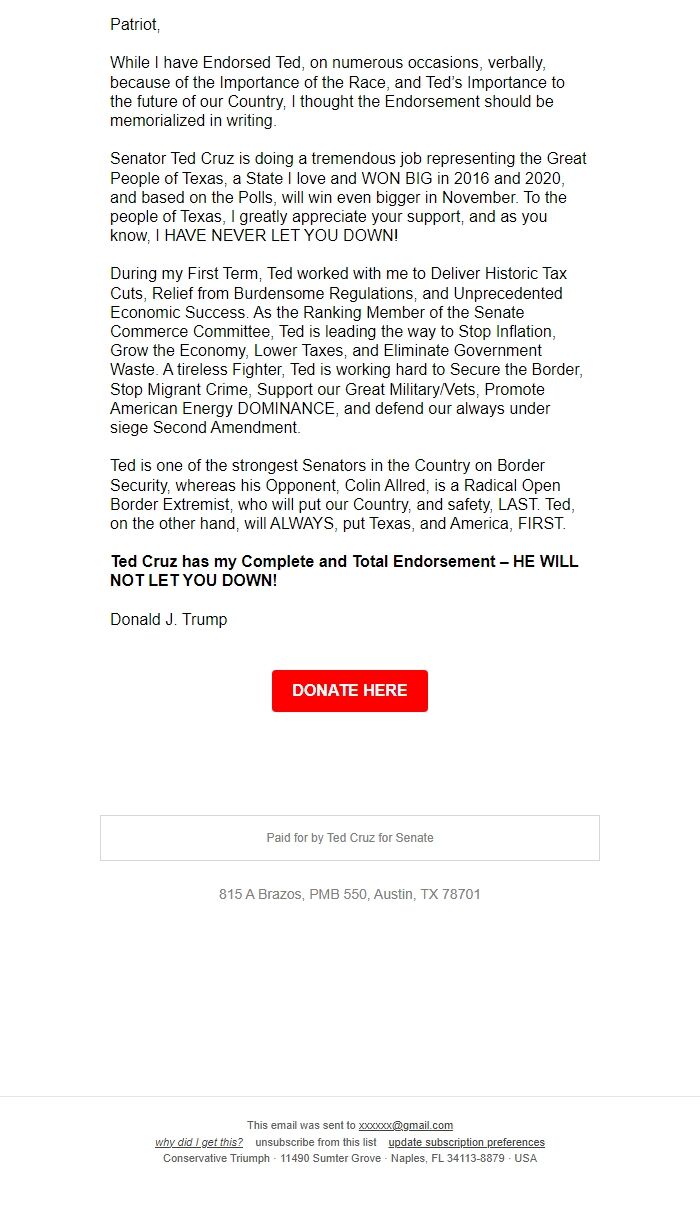 Patriot,

While I have Endorsed Ted, on numerous occasions, verbally, because of the Importance of the Race, and Ted's Importance to the future of our Country, I thought the Endorsement should be memorialized in writing.

Senator Ted Cruz is doing a tremendous job representing the Great People of Texas, a State I love and WON BIG in 2016 and 2020, and based on the Polls, will win even bigger in November. To the people of Texas, I greatly appreciate your support, and as you know, I HAVE NEVER LET YOU DOWN!

During my First Term, Ted worked with me to Deliver Historic Tax Cuts, Relief from Burdensome Regulations, and Unprecedented Economic Success. As the Ranking Member of the Senate Commerce Committee, Ted is leading the way to Stop Inflation, Grow the Economy, Lower Taxes, and Eliminate Government Waste. A tireless Fighter, Ted is working hard to Secure the Border, Stop Migrant Crime, Support our Great Military/Vets, Promote American Energy DOMINANCE, and defend our always under siege Second Amendment.

Ted is one of the strongest Senators in the Country on Border Security, whereas his Opponent, Colin Allred, is a Radical Open Border Extremist, who will put our Country, and safety, LAST. Ted, on the other hand, will ALWAYS, put Texas, and America, FIRST.

Ted Cruz has my Complete and Total Endorsement – HE WILL NOT LET YOU DOWN!

Donald J. Trump

DONATE HERE

Paid for by Ted Cruz for Senate

815 A Brazos, PMB 550, Austin, TX 78701

This email was sent to xxxxxx@gmail.com
why did I get this? unsubscribe from this list update subscription preferences
Conservative Triumph · 11490 Sumter Grove · Naples, FL 34113-8879 · USA